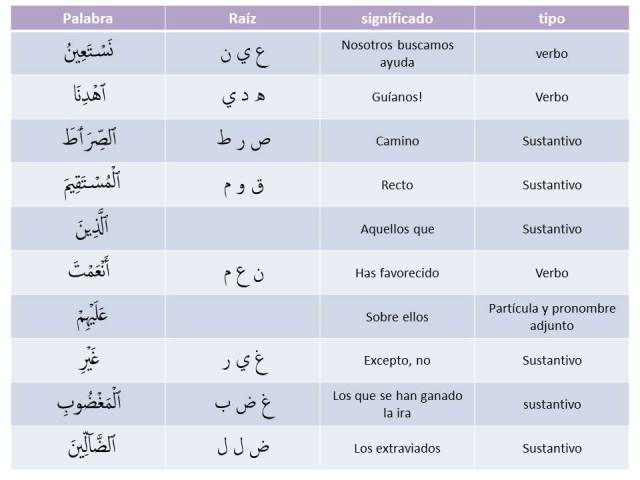 | Palabra | Raíz | significado | tipo |
|---|---|---|---|
| نَسْتَعِينُ | ع ي ن | Nosotros buscamos ayuda | verbo |
| ٱهْدِنَا | ه د ي | Guíanos! | Verbo |
| ٱلصِّرَٰطَ | ص ر ط | Camino | Sustantivo |
| ٱلْمُسْتَقِيمَ | ق و م | Recto | Sustantivo |
| ٱلَّذِينَ | | Aquellos que | Sustantivo |
| أَنْعَمْتَ | ن ع م | Has favorecido | Verbo |
| عَلَيْهِمْ | | Sobre ellos | Partícula y pronombre adjunto |
| غَيْرِ | غ ي ر | Excepto, no | Sustantivo |
| ٱلْمَغْضُوبِ | غ ض ب | Los que se han ganado la ira | sustantivo |
| ٱلضَّآلِّينَ | ض ل ل | Los extraviados | Sustantivo |